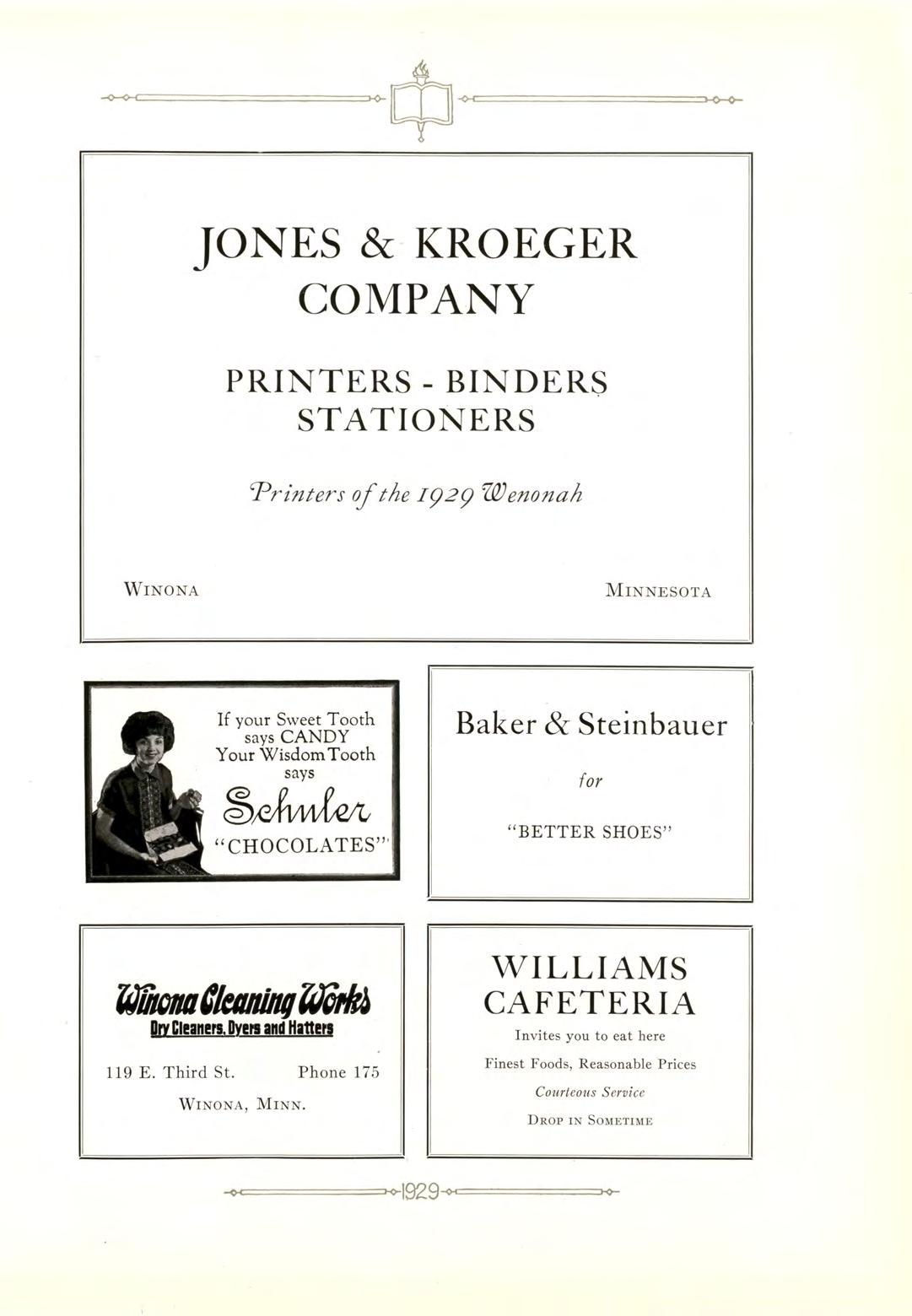 JONES & KROEGER COMPANY

PRINTERS - BINDERS STATIONERS

Printers of the 1929 Wenonah

WINONA MINNESOTA

If your Sweet Tooth says CANDY Your Wisdom Tooth says

Schuler

"CHOCOLATES"

Baker & Steinbauer

for

"BETTER SHOES"

Winona Cleaning Works

Dry Cleaners, Dyers and Hatters

119 E. Third St. Phone 175

WINONA, MINN.

WILLIAMS CAFETERIA

Invites you to eat here

Finest Foods, Reasonable Prices

Courteous Service

DROP IN SOMETIME

1929